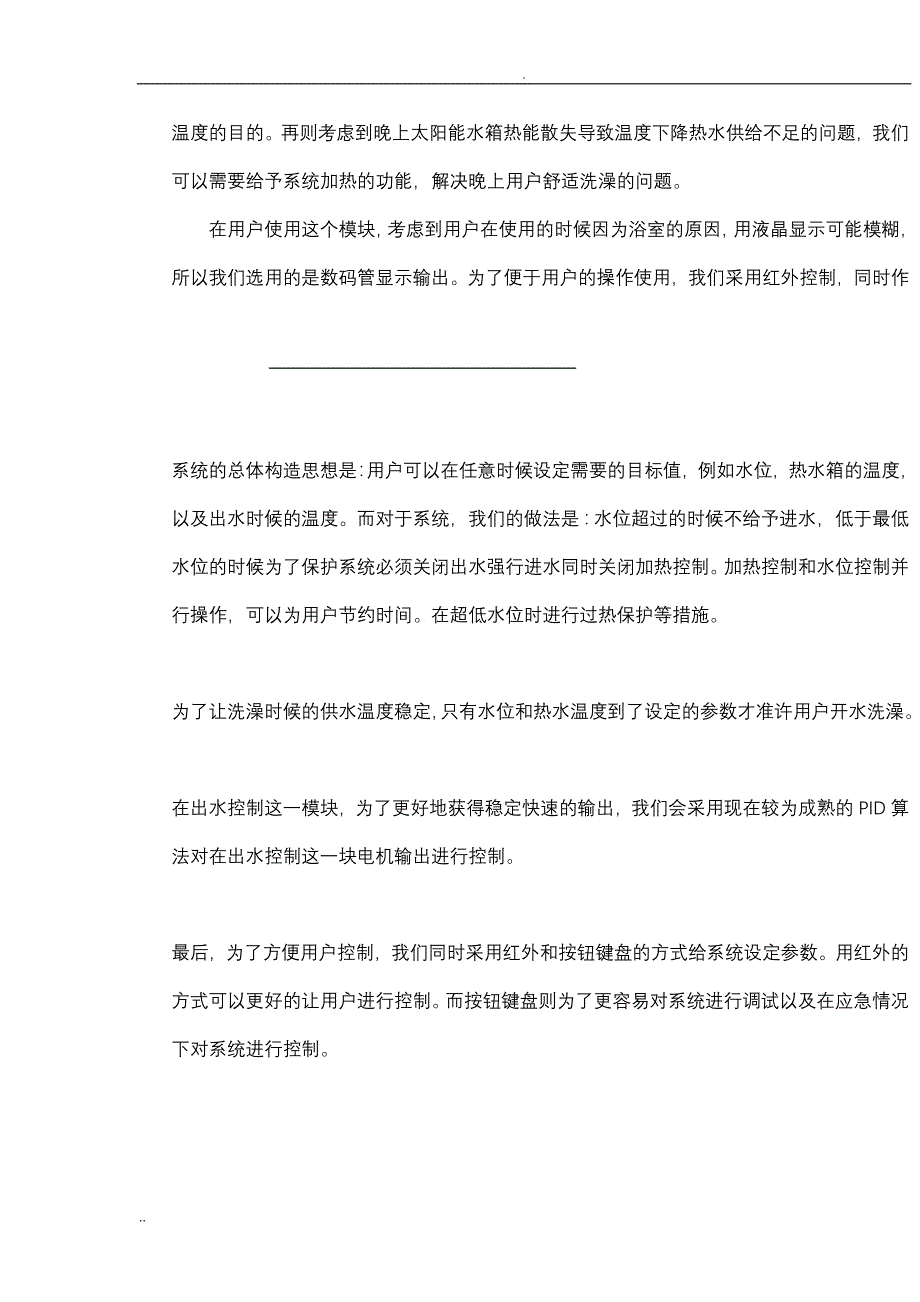 .

温度的目的。再则考虑到晚上太阳能水箱热能散失导致温度下降热水供给不足的问题，我们可以需要给予系统加热的功能，解决晚上用户舒适洗澡的问题。

在用户使用这个模块，考虑到用户在使用的时候因为浴室的原因，用液晶显示可能模糊，所以我们选用的是数码管显示输出。为了便于用户的操作使用，我们采用红外控制，同时作

系统的总体构造思想是：用户可以在任意时候设定需要的目标值，例如水位，热水箱的温度，以及出水时候的温度。而对于系统，我们的做法是：水位超过的时候不给予进水，低于最低水位的时候为了保护系统必须关闭出水强行进水同时关闭加热控制。加热控制和水位控制并行操作，可以为用户节约时间。在超低水位时进行过热保护等措施。

为了让洗澡时候的供水温度稳定，只有水位和热水温度到了设定的参数才准许用户开水洗澡。

在出水控制这一模块，为了更好地获得稳定快速的输出，我们会采用现在较为成熟的 PID 算法对在出水控制这一块电机输出进行控制。

最后，为了方便用户控制，我们同时采用红外和按钮键盘的方式给系统设定参数。用红外的方式可以更好的让用户进行控制。而按钮键盘则为了更容易对系统进行调试以及在应急情况下对系统进行控制。

..